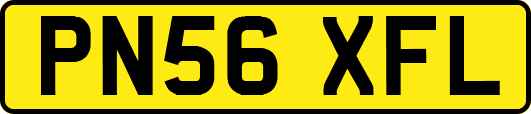 PN56 XFL